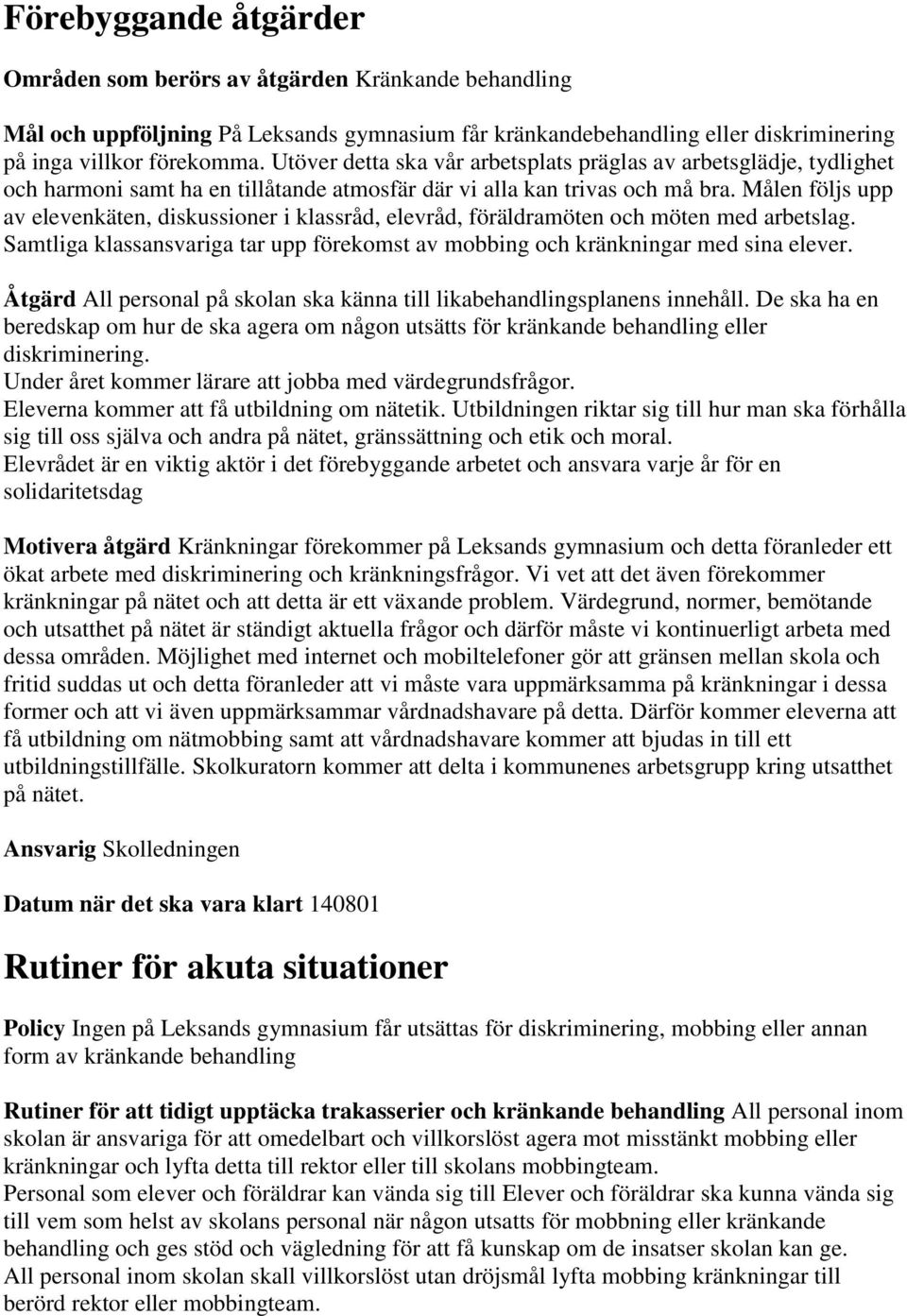 Förebyggande åtgärder

Områden som berörs av åtgärden Kränkande behandling

Mål och uppföljning På Leksands gymnasium får kränkandebehandling eller diskriminering på inga villkor förekomma. Utöver detta ska vår arbetsplats präglas av arbetsglädje, tydlighet och harmoni samt ha en tillåtande atmosfär där vi alla kan trivas och må bra. Målen följs upp av elevenkäten, diskussioner i klassråd, elevråd, föräldramöten och möten med arbetslag. Samtliga klassansvariga tar upp förekomst av mobbing och kränkningar med sina elever.

Åtgärd All personal på skolan ska känna till likabehandlingsplanens innehåll. De ska ha en beredskap om hur de ska agera om någon utsätts för kränkande behandling eller diskriminering.
Under året kommer lärare att jobba med värdegrundsfrågor.
Eleverna kommer att få utbildning om nätetik. Utbildningen riktar sig till hur man ska förhålla sig till oss själva och andra på nätet, gränssättning och etik och moral.
Elevrådet är en viktig aktör i det förebyggande arbetet och ansvara varje år för en solidaritetsdag

Motivera åtgärd Kränkningar förekommer på Leksands gymnasium och detta föranleder ett ökat arbete med diskriminering och kränkningsfrågor. Vi vet att det även förekommer kränkningar på nätet och att detta är ett växande problem. Värdegrund, normer, bemötande och utsatthet på nätet är ständigt aktuella frågor och därför måste vi kontinuerligt arbeta med dessa områden. Möjlighet med internet och mobiltelefoner gör att gränsen mellan skola och fritid suddas ut och detta föranleder att vi måste vara uppmärksamma på kränkningar i dessa former och att vi även uppmärksammar vårdnadshavare på detta. Därför kommer eleverna att få utbildning om nätmobbing samt att vårdnadshavare kommer att bjudas in till ett utbildningstillfälle. Skolkuratorn kommer att delta i kommunenes arbetsgrupp kring utsatthet på nätet.

Ansvarig Skolledningen

Datum när det ska vara klart 140801

Rutiner för akuta situationer

Policy Ingen på Leksands gymnasium får utsättas för diskriminering, mobbing eller annan form av kränkande behandling

Rutiner för att tidigt upptäcka trakasserier och kränkande behandling All personal inom skolan är ansvariga för att omedelbart och villkorslöst agera mot misstänkt mobbing eller kränkningar och lyfta detta till rektor eller till skolans mobbingteam.
Personal som elever och föräldrar kan vända sig till Elever och föräldrar ska kunna vända sig till vem som helst av skolans personal när någon utsatts för mobbning eller kränkande behandling och ges stöd och vägledning för att få kunskap om de insatser skolan kan ge.
All personal inom skolan skall villkorslöst utan dröjsmål lyfta mobbing kränkningar till berörd rektor eller mobbingteam.